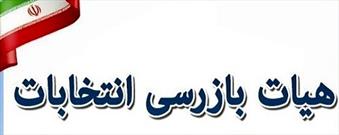 هیات بازرسی انتخابات